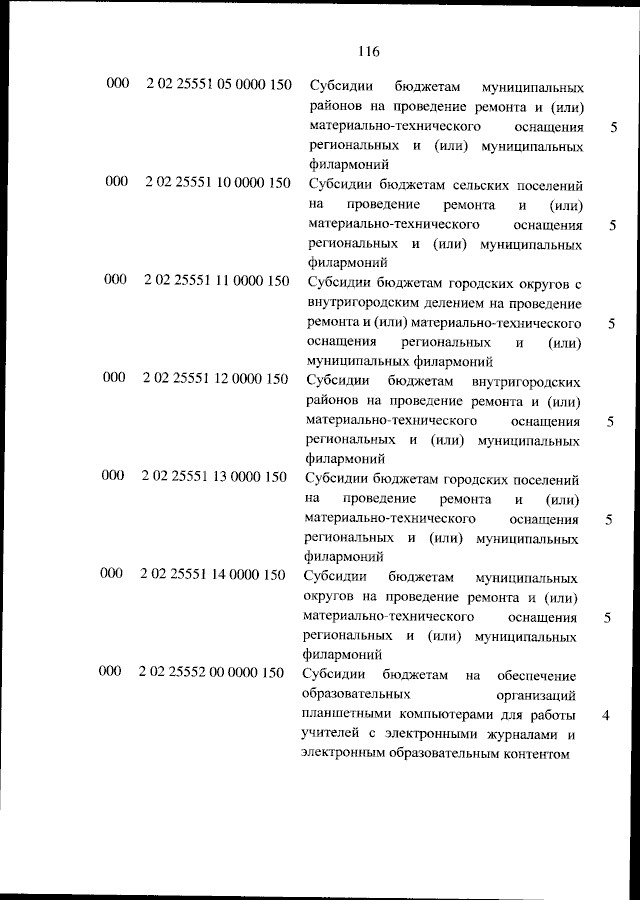 116

| 000 | 2 02 25551 05 0000 150 | Субсидии бюджетам муниципальных районов на проведение ремонта и (или) материально-технического оснащения региональных и (или) муниципальных филармоний | 5 |
|---|---|---|---|
| 000 | 2 02 25551 10 0000 150 | Субсидии бюджетам сельских поселений на проведение ремонта и (или) материально-технического оснащения региональных и (или) муниципальных филармоний | 5 |
| 000 | 2 02 25551 11 0000 150 | Субсидии бюджетам городских округов с внутригородским делением на проведение ремонта и (или) материально-технического оснащения региональных и (или) муниципальных филармоний | 5 |
| 000 | 2 02 25551 12 0000 150 | Субсидии бюджетам внутригородских районов на проведение ремонта и (или) материально-технического оснащения региональных и (или) муниципальных филармоний | 5 |
| 000 | 2 02 25551 13 0000 150 | Субсидии бюджетам городских поселений на проведение ремонта и (или) материально-технического оснащения региональных и (или) муниципальных филармоний | 5 |
| 000 | 2 02 25551 14 0000 150 | Субсидии бюджетам муниципальных округов на проведение ремонта и (или) материально-технического оснащения региональных и (или) муниципальных филармоний | 5 |
| 000 | 2 02 25552 00 0000 150 | Субсидии бюджетам на обеспечение образовательных организаций планшетными компьютерами для работы учителей с электронными журналами и электронным образовательным контентом | 4 |